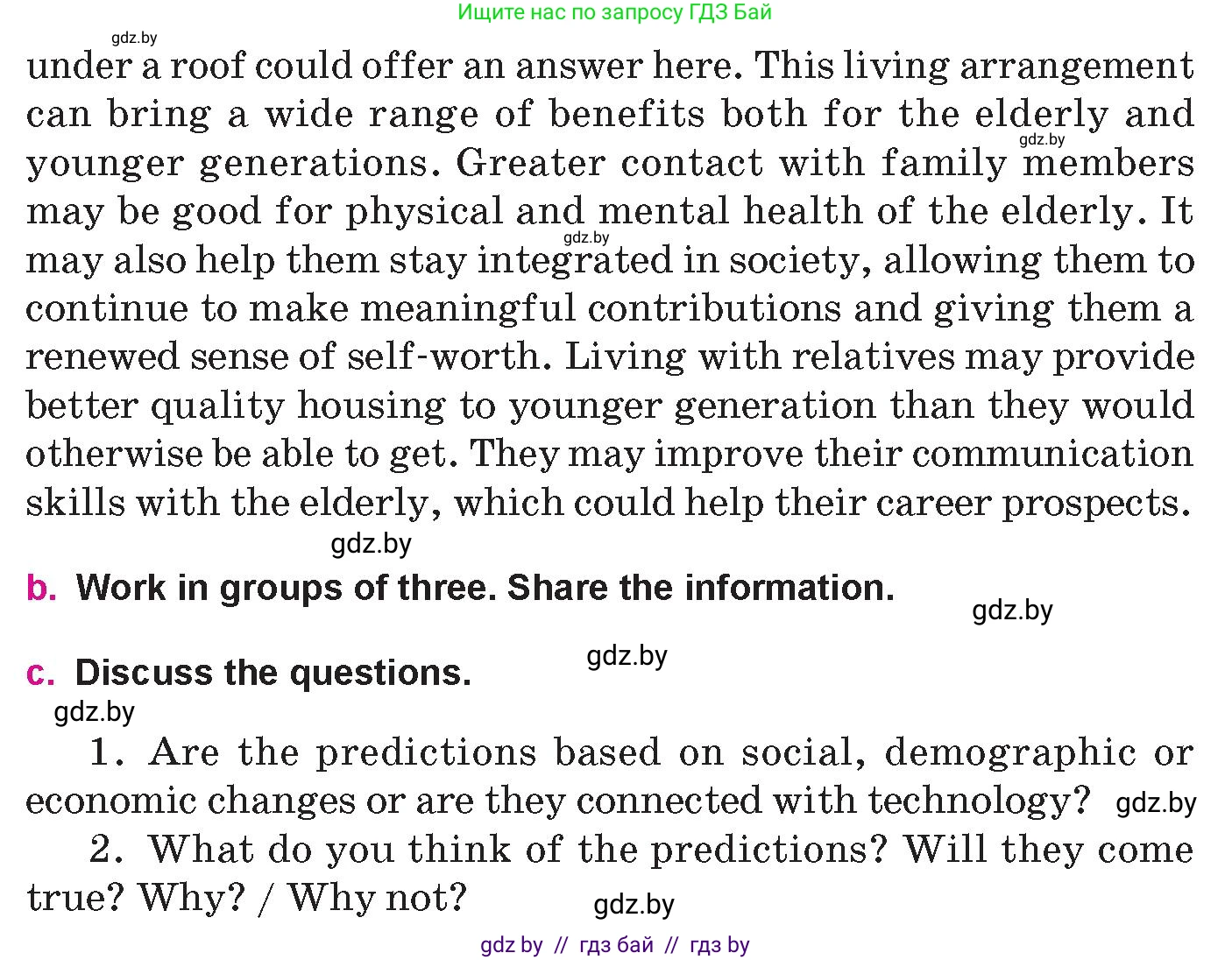 Ищите нас по запросу ГДЗ Бай

gdz.by

under a roof could offer an answer here. This living arrangement can bring a wide range of benefits both for the elderly and younger generations. Greater contact with family members may be good for physical and mental health of the elderly. It may also help them stay integrated in society, allowing them to continue to make meaningful contributions and giving them a renewed sense of self-worth. Living with relatives may provide better quality housing to younger generation than they would otherwise be able to get. They may improve their communication skills with the elderly, which could help their career prospects.

gdz.by

gdz.by

gdz.by

b. Work in groups of three. Share the information.

gdz.by

c. Discuss the questions.

gdz.by

gdz.by

1. Are the predictions based on social, demographic or economic changes or are they connected with technology?

gdz.by

2. What do you think of the predictions? Will they come true? Why? / Why not?

gdz.by

gdz by // гдз бай // гдз by